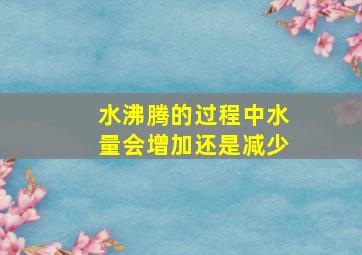 水沸腾的过程中水量会增加还是减少